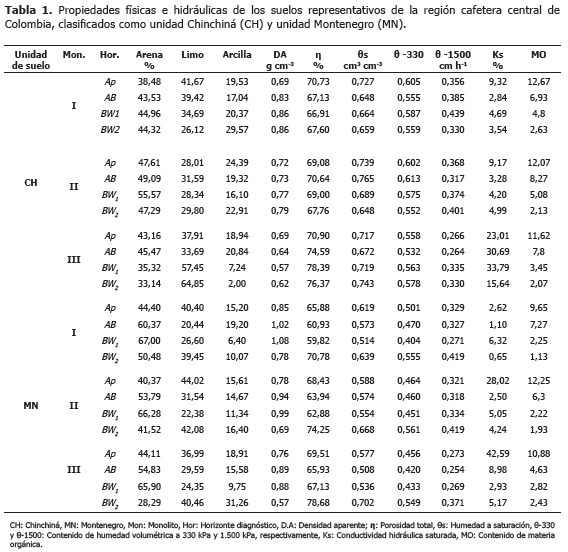 **Tabla 1.** Propiedades físicas e hidráulicas de los suelos representativos de la región cafetera central de Colombia, clasificados como unidad Chinchiná (CH) y unidad Montenegro (MN).

| Unidad de suelo | Mon. | Hor. | Arena % | Limo | Arcilla | DA g cm$^{-3}$ | η % | θs cm$^3$ cm$^{-3}$ | θ -330 | θ -1500 cm h$^{-1}$ | Ks % | MO |
|---|---|---|---|---|---|---|---|---|---|---|---|---|
| CH | I | Ap | 38,48 | 41,67 | 19,53 | 0,69 | 70,73 | 0,727 | 0,605 | 0,356 | 9,32 | 12,67 |
| | | AB | 43,53 | 39,42 | 17,04 | 0,83 | 67,13 | 0,648 | 0,555 | 0,385 | 2,84 | 6,93 |
| | | BW1 | 44,96 | 34,69 | 20,37 | 0,86 | 66,91 | 0,664 | 0,587 | 0,439 | 4,69 | 4,8 |
| | | BW2 | 44,32 | 26,12 | 29,57 | 0,86 | 67,60 | 0,659 | 0,559 | 0,330 | 3,54 | 2,63 |
| | II | Ap | 47,61 | 28,01 | 24,39 | 0,72 | 69,08 | 0,739 | 0,602 | 0,368 | 9,17 | 12,07 |
| | | AB | 49,09 | 31,59 | 19,32 | 0,73 | 70,64 | 0,765 | 0,613 | 0,317 | 3,28 | 8,27 |
| | | BW$_1$ | 55,57 | 28,34 | 16,10 | 0,77 | 69,00 | 0,689 | 0,575 | 0,374 | 4,20 | 5,08 |
| | | BW$_2$ | 47,29 | 29,80 | 22,91 | 0,79 | 67,76 | 0,648 | 0,552 | 0,401 | 4,99 | 2,13 |
| | III | Ap | 43,16 | 37,91 | 18,94 | 0,69 | 70,90 | 0,717 | 0,558 | 0,266 | 23,01 | 11,62 |
| | | AB | 45,47 | 33,69 | 20,84 | 0,64 | 74,59 | 0,672 | 0,532 | 0,264 | 30,69 | 7,8 |
| | | BW$_1$ | 35,32 | 57,45 | 7,24 | 0,57 | 78,39 | 0,719 | 0,563 | 0,335 | 33,79 | 3,45 |
| | | BW$_2$ | 33,14 | 64,85 | 2,00 | 0,62 | 76,37 | 0,743 | 0,578 | 0,330 | 15,64 | 2,07 |
| MN | I | Ap | 44,40 | 40,40 | 15,20 | 0,85 | 65,88 | 0,619 | 0,501 | 0,329 | 2,62 | 9,65 |
| | | AB | 60,37 | 20,44 | 19,20 | 1,02 | 60,93 | 0,573 | 0,470 | 0,327 | 1,10 | 7,27 |
| | | BW$_1$ | 67,00 | 26,60 | 6,40 | 1,08 | 59,82 | 0,514 | 0,404 | 0,271 | 6,32 | 2,25 |
| | | BW$_2$ | 50,48 | 39,45 | 10,07 | 0,78 | 70,78 | 0,639 | 0,555 | 0,419 | 0,65 | 1,13 |
| | II | Ap | 40,37 | 44,02 | 15,61 | 0,78 | 68,43 | 0,588 | 0,464 | 0,321 | 28,02 | 12,25 |
| | | AB | 53,79 | 31,54 | 14,67 | 0,94 | 63,94 | 0,574 | 0,460 | 0,318 | 2,50 | 6,3 |
| | | BW$_1$ | 66,28 | 22,38 | 11,34 | 0,99 | 62,88 | 0,554 | 0,451 | 0,334 | 5,05 | 2,22 |
| | | BW$_2$ | 41,52 | 42,08 | 16,40 | 0,69 | 74,25 | 0,668 | 0,561 | 0,419 | 4,24 | 1,93 |
| | III | Ap | 44,11 | 36,99 | 18,91 | 0,76 | 69,51 | 0,577 | 0,456 | 0,273 | 42,59 | 10,88 |
| | | AB | 54,83 | 29,59 | 15,58 | 0,89 | 65,93 | 0,508 | 0,420 | 0,254 | 8,98 | 4,63 |
| | | BW$_1$ | 65,90 | 24,35 | 9,75 | 0,88 | 67,13 | 0,536 | 0,433 | 0,269 | 2,93 | 2,82 |
| | | BW$_2$ | 28,29 | 40,46 | 31,26 | 0,57 | 78,68 | 0,702 | 0,549 | 0,371 | 5,17 | 2,43 |

CH: Chinchiná, MN: Montenegro, Mon: Monolito, Hor: Horizonte diagnóstico, D.A: Densidad aparente; η: Porosidad total, θs: Humedad a saturación, θ-330 y θ-1500: Contenido de humedad volumétrica a 330 kPa y 1.500 kPa, respectivamente, Ks: Conductividad hidráulica saturada, MO: Contenido de materia orgánica.